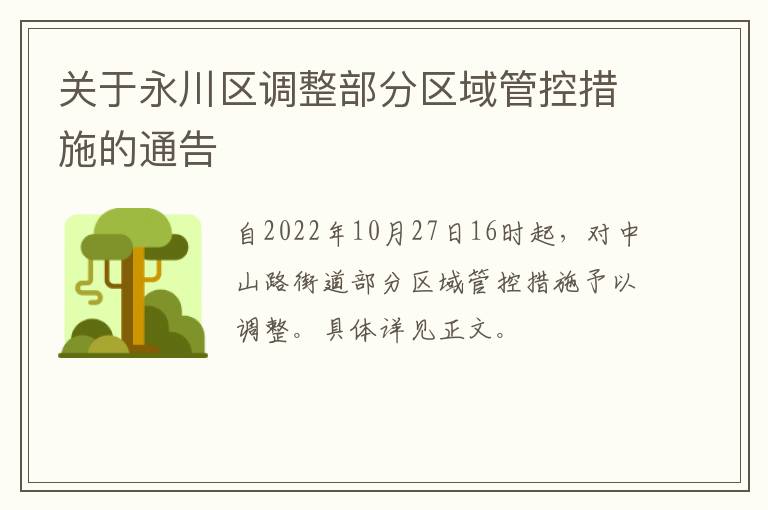 关于永川区调整部分区域管控措施的通告

自2022年10月27日16时起，对中山路街道部分区域管控措施予以调整。具体详见正文。